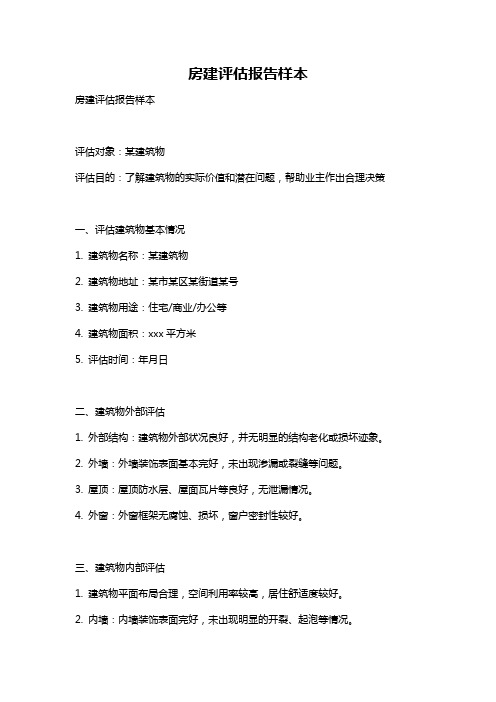 房建评估报告样本

房建评估报告样本

评估对象：某建筑物

评估目的：了解建筑物的实际价值和潜在问题，帮助业主作出合理决策

一、评估建筑物基本情况

1. 建筑物名称：某建筑物

2. 建筑物地址：某市某区某街道某号

3. 建筑物用途：住宅/商业/办公等

4. 建筑物面积：xxx 平方米

5. 评估时间：年月日

二、建筑物外部评估

1. 外部结构：建筑物外部状况良好，并无明显的结构老化或损坏迹象。

2. 外墙：外墙装饰表面基本完好，未出现渗漏或裂缝等问题。

3. 屋顶：屋顶防水层、屋面瓦片等良好，无泄漏情况。

4. 外窗：外窗框架无腐蚀、损坏，窗户密封性较好。

三、建筑物内部评估

1. 建筑物平面布局合理，空间利用率较高，居住舒适度较好。

2. 内墙：内墙装饰表面完好，未出现明显的开裂、起泡等情况。